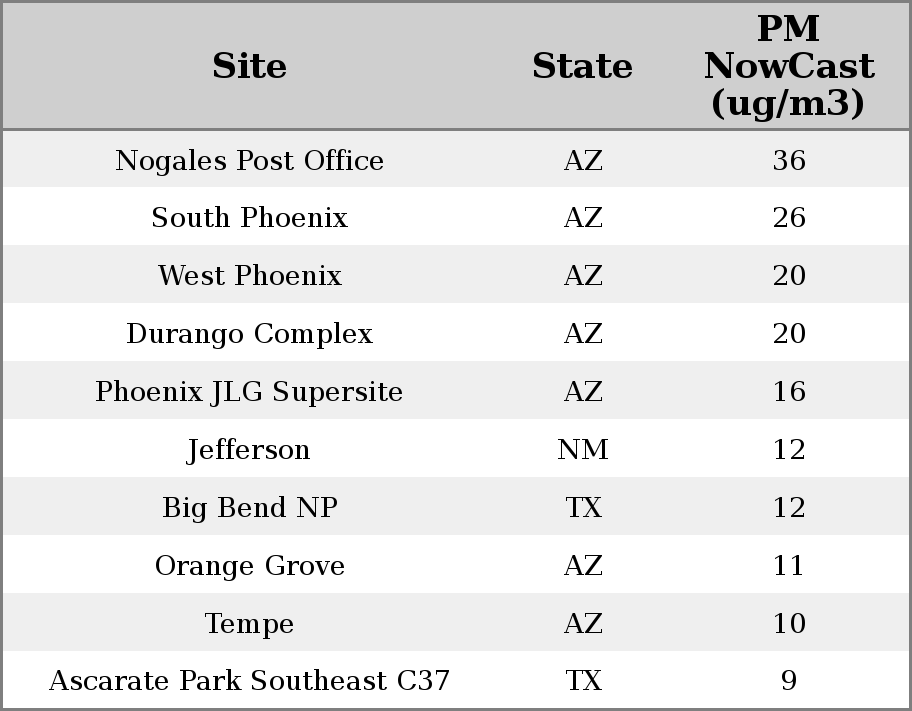 | Site | State | PM NowCast (ug/m3) |
|---|---|---|
| Nogales Post Office | AZ | 36 |
| South Phoenix | AZ | 26 |
| West Phoenix | AZ | 20 |
| Durango Complex | AZ | 20 |
| Phoenix JLG Supersite | AZ | 16 |
| Jefferson | NM | 12 |
| Big Bend NP | TX | 12 |
| Orange Grove | AZ | 11 |
| Tempe | AZ | 10 |
| Ascarate Park Southeast C37 | TX | 9 |